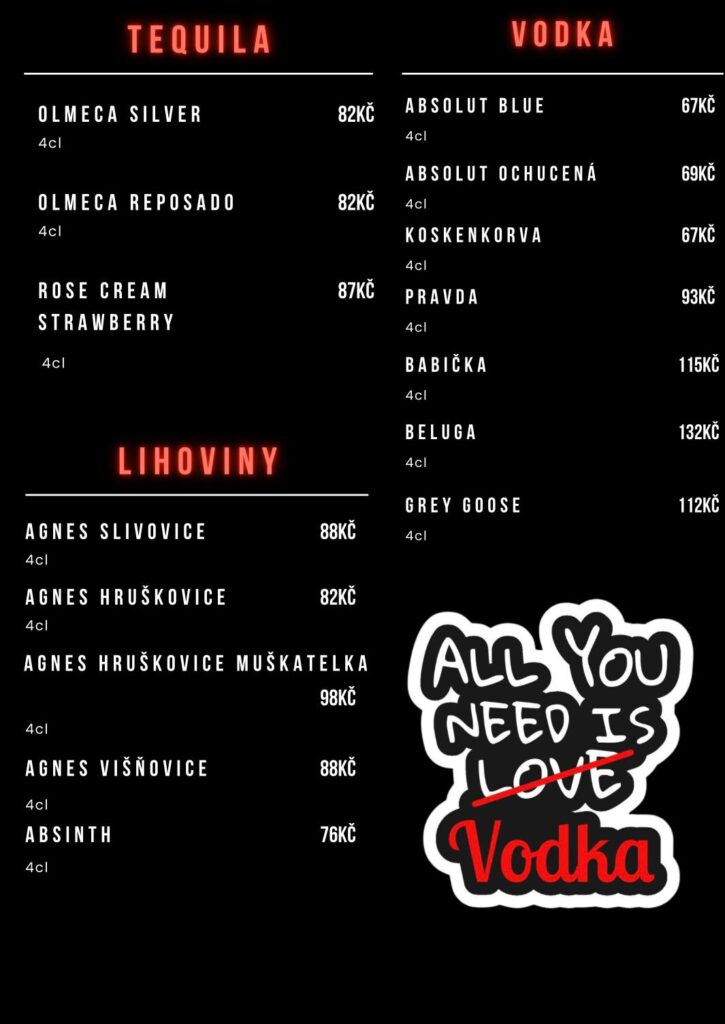 TEQUILA

OLMECA SILVER 82KČ
4cl

OLMECA REPOSADO 82KČ
4cl

ROSE CREAM STRAWBERRY 87KČ
4cl

LIHOVINY

AGNES SLIVOVICE 88KČ
4cl

AGNES HRUŠKOVICE 82KČ
4cl

AGNES HRUŠKOVICE MUŠKATELKA 98KČ
4cl

AGNES VIŠŇOVICE 88KČ
4cl

ABSINTH 76KČ
4cl

VODKA

ABSOLUT BLUE 67KČ
4cl

ABSOLUT OCHUCENÁ 69KČ
4cl

KOSKENKORVA 67KČ
4cl

PRAVDA 93KČ
4cl

BABIČKA 115KČ
4cl

BELUGA 132KČ
4cl

GREY GOOSE 112KČ
4cl

ALL YOU NEED IS LOVE Vodka